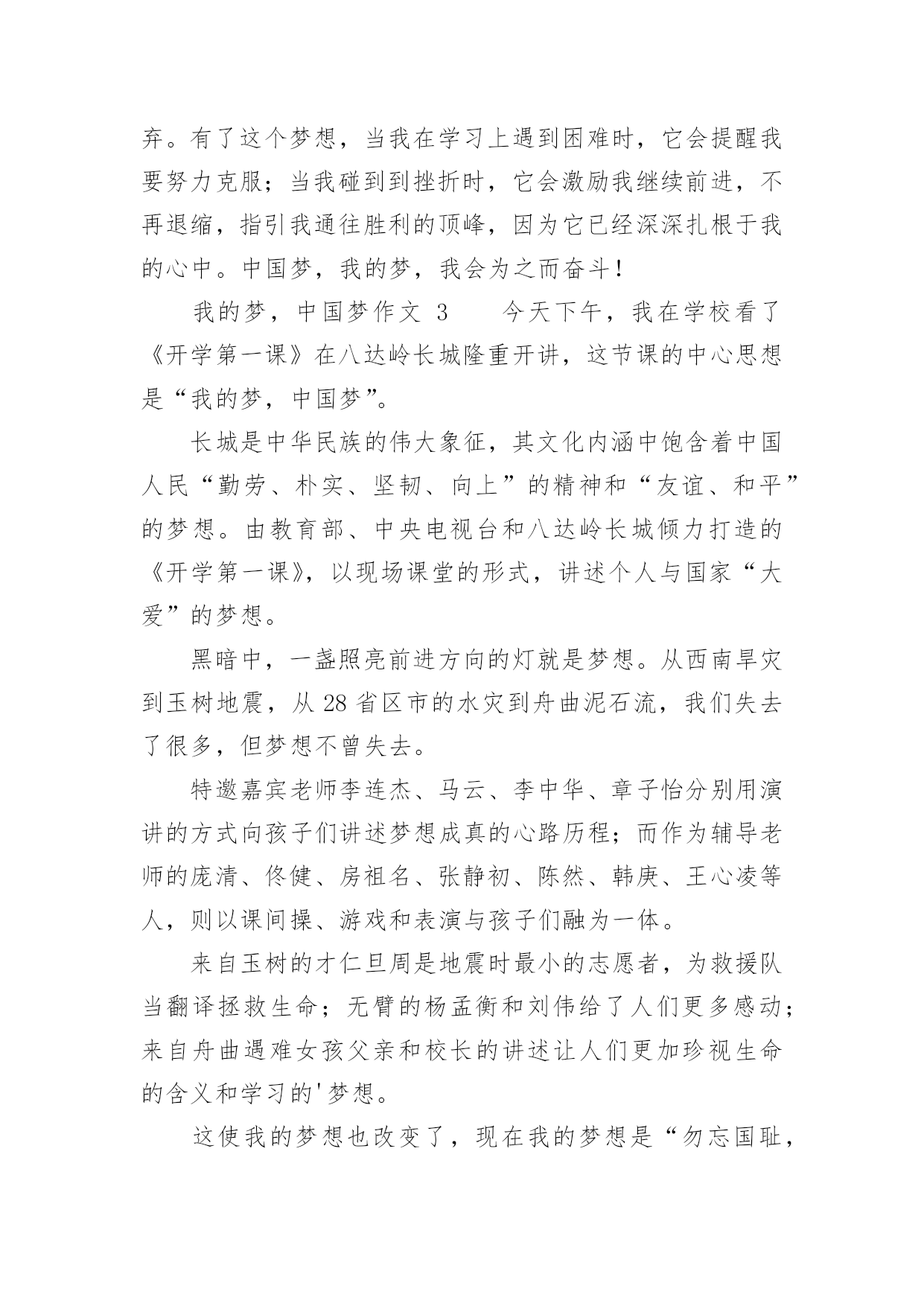 弃。有了这个梦想，当我在学习上遇到困难时，它会提醒我要努力克服；当我碰到到挫折时，它会激励我继续前进，不再退缩，指引我通往胜利的顶峰，因为它已经深深扎根于我的心中。中国梦，我的梦，我会为之而奋斗！

我的梦，中国梦作文 3　　今天下午，我在学校看了《开学第一课》在八达岭长城隆重开讲，这节课的中心思想是“我的梦，中国梦”。

长城是中华民族的伟大象征，其文化内涵中饱含着中国人民“勤劳、朴实、坚韧、向上”的精神和“友谊、和平”的梦想。由教育部、中央电视台和八达岭长城倾力打造的《开学第一课》，以现场课堂的形式，讲述个人与国家“大爱”的梦想。

黑暗中，一盏照亮前进方向的灯就是梦想。从西南旱灾到玉树地震，从 28 省区市的水灾到舟曲泥石流，我们失去了很多，但梦想不曾失去。

特邀嘉宾老师李连杰、马云、李中华、章子怡分别用演讲的方式向孩子们讲述梦想成真的心路历程；而作为辅导老师的庞清、佟健、房祖名、张静初、陈然、韩庚、王心凌等人，则以课间操、游戏和表演与孩子们融为一体。

来自玉树的才仁旦周是地震时最小的志愿者，为救援队当翻译拯救生命；无臂的杨孟衡和刘伟给了人们更多感动；来自舟曲遇难女孩父亲和校长的讲述让人们更加珍视生命的含义和学习的'梦想。

这使我的梦想也改变了，现在我的梦想是“勿忘国耻，